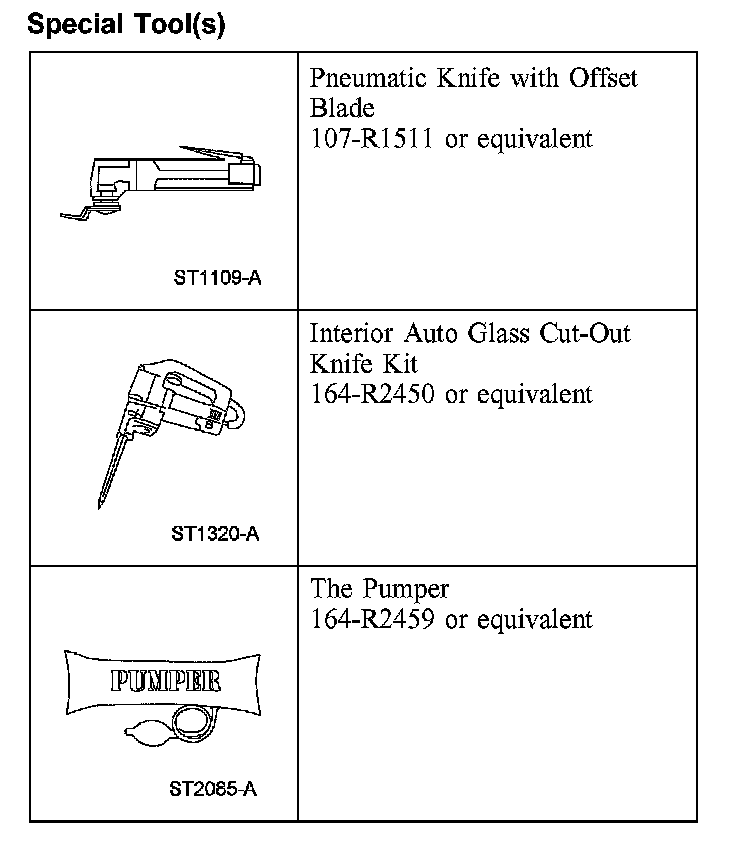 **Special Tool(s)**

| | |
|---|---|
| ST1109-A | Pneumatic Knife with Offset Blade 107-R1511 or equivalent |
| ST1320-A | Interior Auto Glass Cut-Out Knife Kit 164-R2450 or equivalent |
| PUMPER ST2085-A | The Pumper 164-R2459 or equivalent |